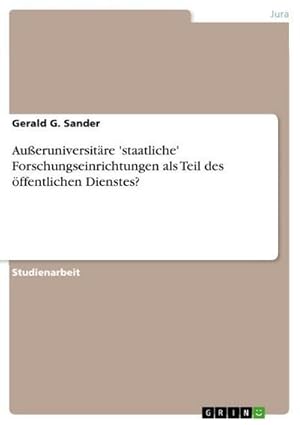 Jura

Gerald G. Sander

Außeruniversitäre 'staatliche' Forschungseinrichtungen als Teil des öffentlichen Dienstes?

Studienarbeit

GRIN